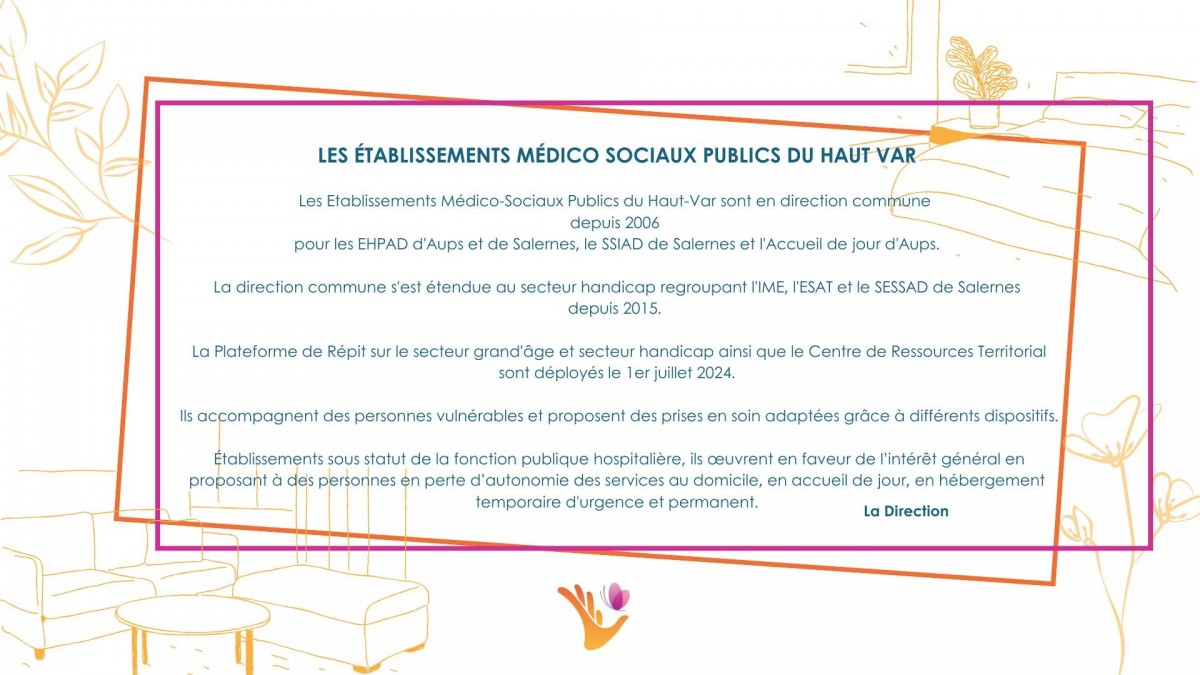 LES ÉTABLISSEMENTS MÉDICO SOCIAUX PUBLICS DU HAUT VAR

Les Etablissements Médico-Sociaux Publics du Haut-Var sont en direction commune depuis 2006 pour les EHPAD d'Aups et de Salernes, le SSIAD de Salernes et l'Accueil de jour d'Aups.

La direction commune s'est étendue au secteur handicap regroupant l'IME, l'ESAT et le SESSAD de Salernes depuis 2015.

La Plateforme de Répit sur le secteur grand'âge et secteur handicap ainsi que le Centre de Ressources Territorial sont déployés le 1er juillet 2024.

Ils accompagnent des personnes vulnérables et proposent des prises en soin adaptées grâce à différents dispositifs.

Établissements sous statut de la fonction publique hospitalière, ils œuvrent en faveur de l'intérêt général en proposant à des personnes en perte d'autonomie des services au domicile, en accueil de jour, en hébergement temporaire d'urgence et permanent.

La Direction